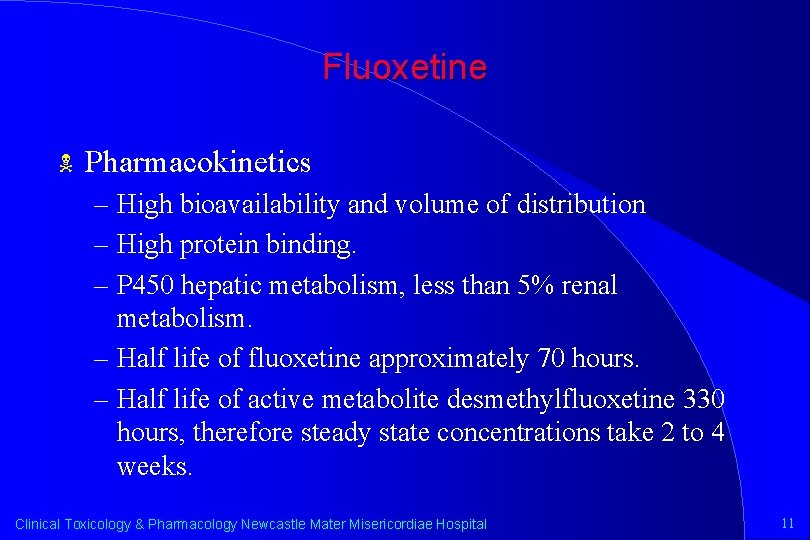 Fluoxetine

Pharmacokinetics

– High bioavailability and volume of distribution

– High protein binding.

– P450 hepatic metabolism, less than 5% renal metabolism.

– Half life of fluoxetine approximately 70 hours.

– Half life of active metabolite desmethylfluoxetine 330 hours, therefore steady state concentrations take 2 to 4 weeks.

Clinical Toxicology & Pharmacology Newcastle Mater Misericordiae Hospital

11